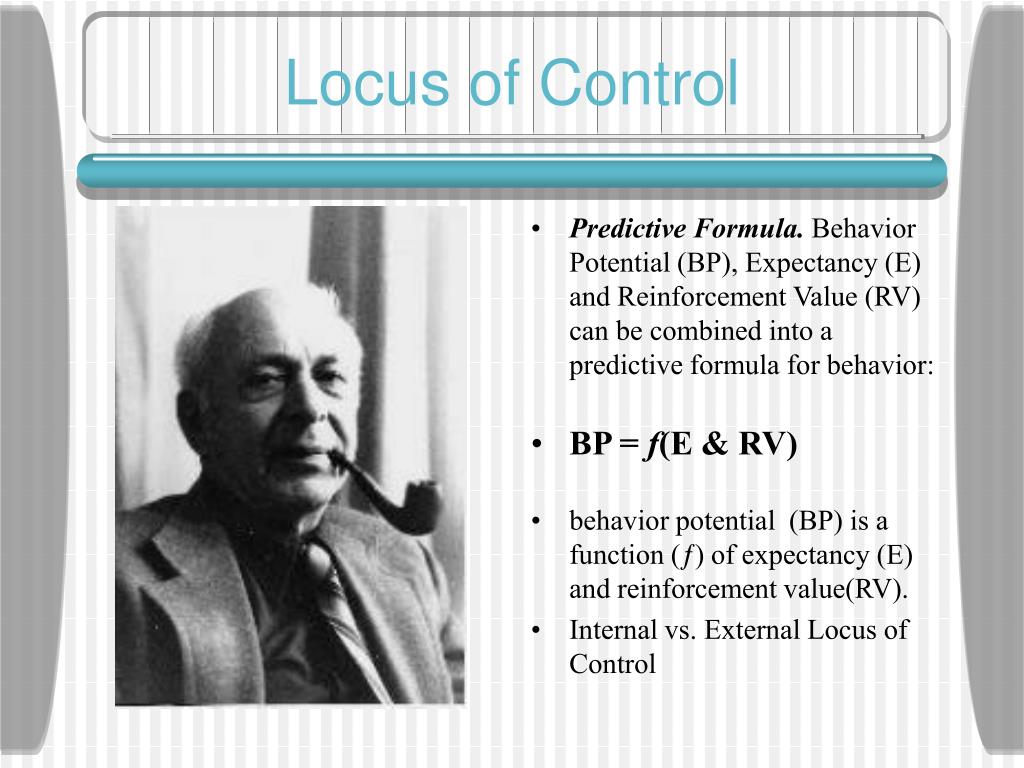 Locus of Control

• Predictive Formula. Behavior Potential (BP), Expectancy (E) and Reinforcement Value (RV) can be combined into a predictive formula for behavior:

• BP = $f$(E & RV)

• behavior potential (BP) is a function ($f$) of expectancy (E) and reinforcement value(RV).

• Internal vs. External Locus of Control